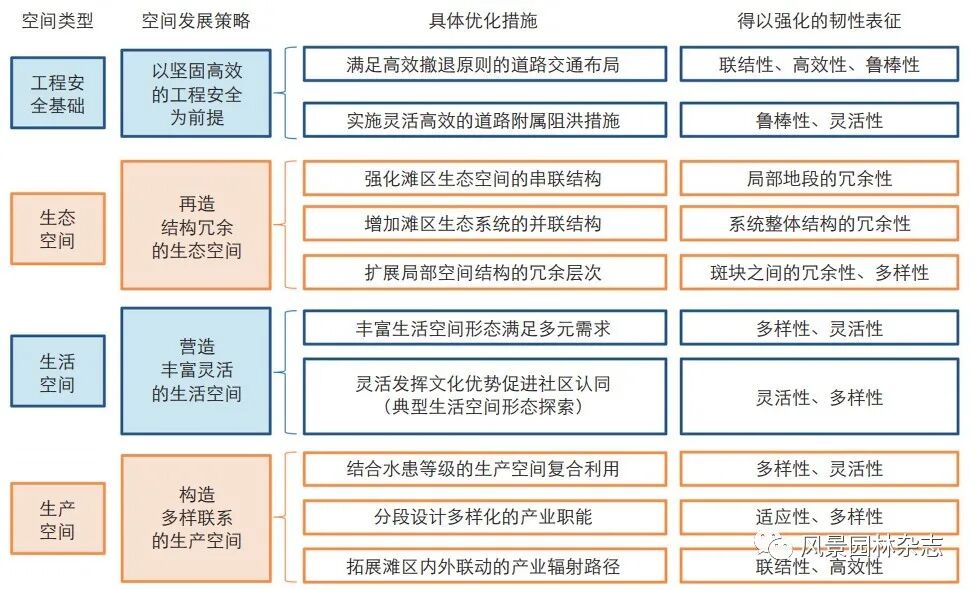 | 空间类型 | 空间发展策略 | 具体优化措施 | 得以强化的韧性表征 |
|---|---|---|---|
| 工程安全基础 | 以坚固高效的工程安全为前提 | 满足高效撤退原则的道路交通布局 | 联结性、高效性、鲁棒性 |
| | | 实施灵活高效的道路附属阻洪措施 | 鲁棒性、灵活性 |
| 生态空间 | 再造结构冗余的生态空间 | 强化滩区生态空间的串联结构 | 局部地段的冗余性 |
| | | 增加滩区生态系统的并联结构 | 系统整体结构的冗余性 |
| | | 扩展局部空间结构的冗余层次 | 斑块之间的冗余性、多样性 |
| 生活空间 | 营造丰富灵活的生活空间 | 丰富生活空间形态满足多元需求 | 多样性、灵活性 |
| | | 灵活发挥文化优势促进社区认同（典型生活空间形态探索） | 灵活性、多样性 |
| 生产空间 | 构造多样联系的生产空间 | 结合水患等级的生产空间复合利用 | 多样性、灵活性 |
| | | 分段设计多样化的产业职能 | 适应性、多样性 |
| | | 拓展滩区内外联动的产业辐射路径 | 联结性、高效性 |

风景园林杂志